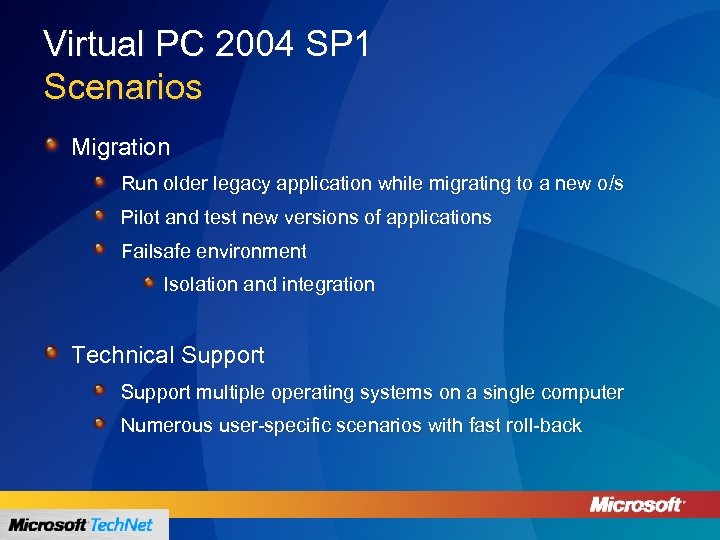 Virtual PC 2004 SP1
Scenarios

Migration

Run older legacy application while migrating to a new o/s

Pilot and test new versions of applications

Failsafe environment

Isolation and integration

Technical Support

Support multiple operating systems on a single computer

Numerous user-specific scenarios with fast roll-back

Microsoft

Microsoft TechNet